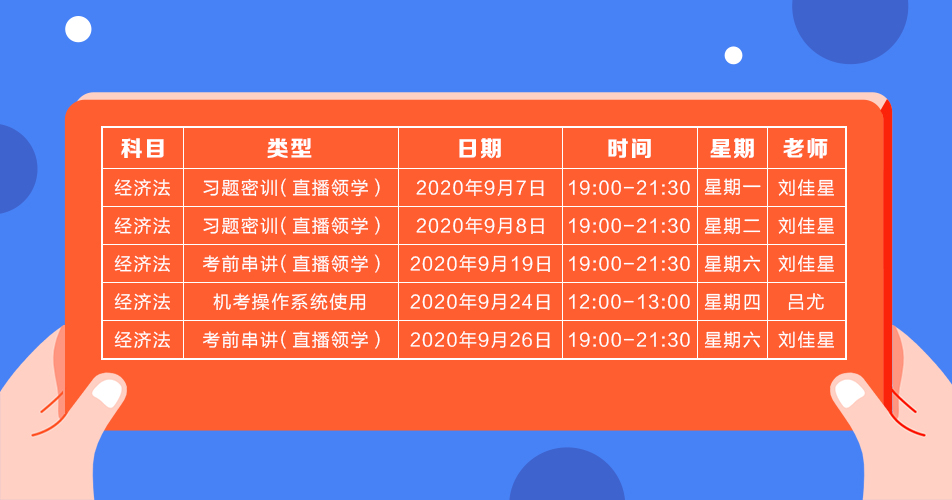 | 科目 | 类型 | 日期 | 时间 | 星期 | 老师 |
|---|---|---|---|---|---|
| 经济法 | 习题密训（直播领学） | 2020年9月7日 | 19:00-21:30 | 星期一 | 刘佳星 |
| 经济法 | 习题密训（直播领学） | 2020年9月8日 | 19:00-21:30 | 星期二 | 刘佳星 |
| 经济法 | 考前串讲（直播领学） | 2020年9月19日 | 19:00-21:30 | 星期六 | 刘佳星 |
| 经济法 | 机考操作系统使用 | 2020年9月24日 | 12:00-13:00 | 星期四 | 吕尤 |
| 经济法 | 考前串讲（直播领学） | 2020年9月26日 | 19:00-21:30 | 星期六 | 刘佳星 |